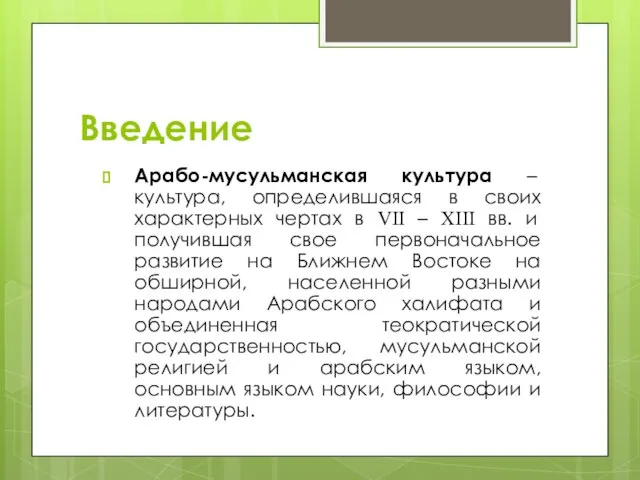 Введение

Арабо-мусульманская культура – культура, определившаяся в своих характерных чертах в VII – XIII вв. и получившая свое первоначальное развитие на Ближнем Востоке на обширной, населенной разными народами Арабского халифата и объединенная теократической государственностью, мусульманской религией и арабским языком, основным языком науки, философии и литературы.